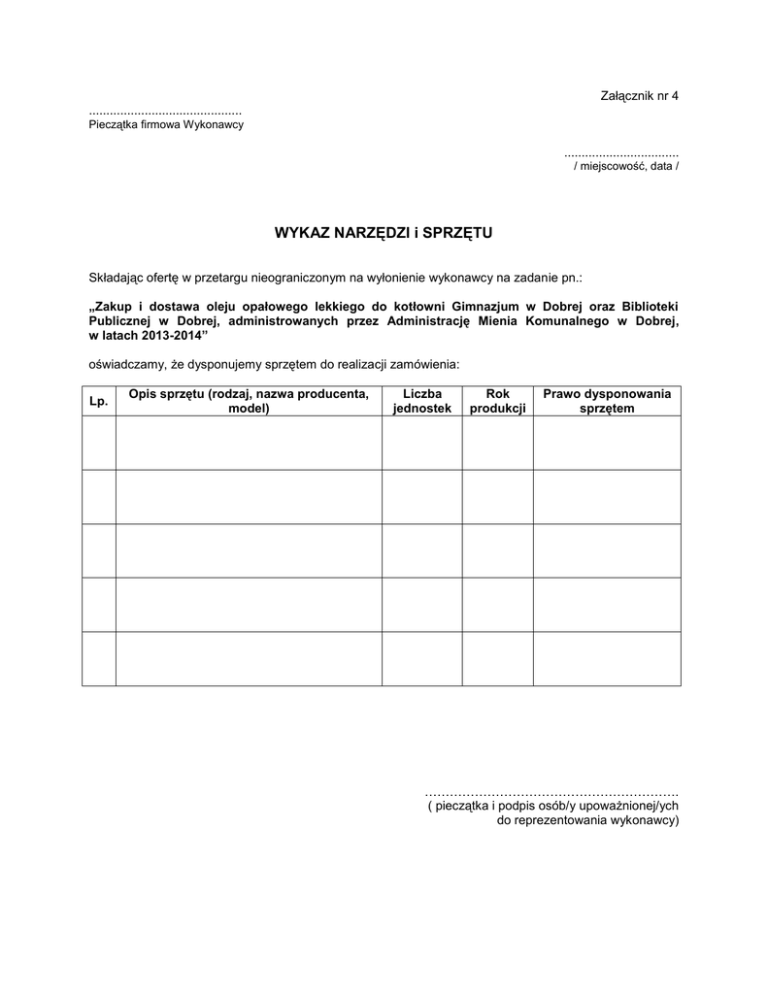 Załącznik nr 4

____
Pieczątka firmowa Wykonawcy

____
/ miejscowość, data /

WYKAZ NARZĘDZI i SPRZĘTU

Składając ofertę w przetargu nieograniczonym na wyłonienie wykonawcy na zadanie pn.:

„Zakup i dostawa oleju opałowego lekkiego do kotłowni Gimnazjum w Dobrej oraz Biblioteki Publicznej w Dobrej, administrowanych przez Administrację Mienia Komunalnego w Dobrej, w latach 2013-2014”

oświadczamy, że dysponujemy sprzętem do realizacji zamówienia:

| Lp. | Opis sprzętu (rodzaj, nazwa producenta, model) | Liczba jednostek | Rok produkcji | Prawo dysponowania sprzętem |
|---|---|---|---|---|
| | | | | |
| | | | | |
| | | | | |
| | | | | |
| | | | | |

____
( pieczątka i podpis osób/y upoważnionej/ych do reprezentowania wykonawcy)